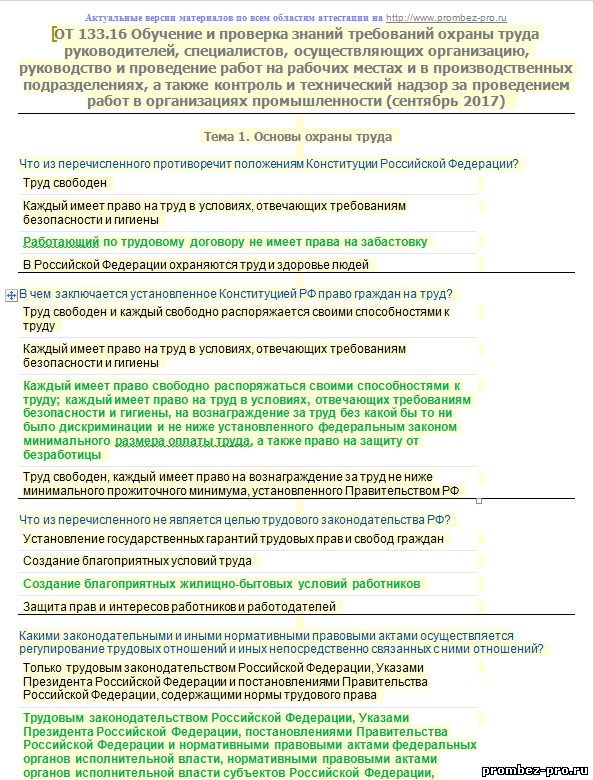 Актуальные версии материалов по всем областям аттестации на http://www.prombez-pro.ru

ОТ 133.16 Обучение и проверка знаний требований охраны труда руководителей, специалистов, осуществляющих организацию, руководство и проведение работ на рабочих местах и в производственных подразделениях, а также контроль и технический надзор за проведением работ в организациях промышленности (сентябрь 2017)

Тема 1. Основы охраны труда

Что из перечисленного противоречит положениям Конституции Российской Федерации?

Труд свободен

Каждый имеет право на труд в условиях, отвечающих требованиям безопасности и гигиены

Работающий по трудовому договору не имеет права на забастовку

В Российской Федерации охраняются труд и здоровье людей

В чем заключается установленное Конституцией РФ право граждан на труд?

Труд свободен и каждый свободно распоряжается своими способностями к труду

Каждый имеет право на труд в условиях, отвечающих требованиям безопасности и гигиены

Каждый имеет право свободно распоряжаться своими способностями к труду; каждый имеет право на труд в условиях, отвечающих требованиям безопасности и гигиены, на вознаграждение за труд без какой бы то ни было дискриминации и не ниже установленного федеральным законом минимального размера оплаты труда, а также право на защиту от безработицы

Труд свободен, каждый имеет право на вознаграждение за труд не ниже минимального прожиточного минимума, установленного Правительством РФ

Что из перечисленного не является целью трудового законодательства РФ?

Установление государственных гарантий трудовых прав и свобод граждан

Создание благоприятных условий труда

Создание благоприятных жилищно-бытовых условий работников

Защита прав и интересов работников и работодателей

Какими законодательными и иными нормативными правовыми актами осуществляется регулирование трудовых отношений и иных непосредственно связанных с ними отношений?

Только трудовым законодательством Российской Федерации, Указами Президента Российской Федерации и постановлениями Правительства Российской Федерации, содержащими нормы трудового права

Трудовым законодательством Российской Федерации, Указами Президента Российской Федерации, постановлениями Правительства Российской Федерации и нормативными правовыми актами федеральных органов исполнительной власти, нормативными правовыми актами органов исполнительной власти субъектов Российской Федерации,

prombez-pro.ru